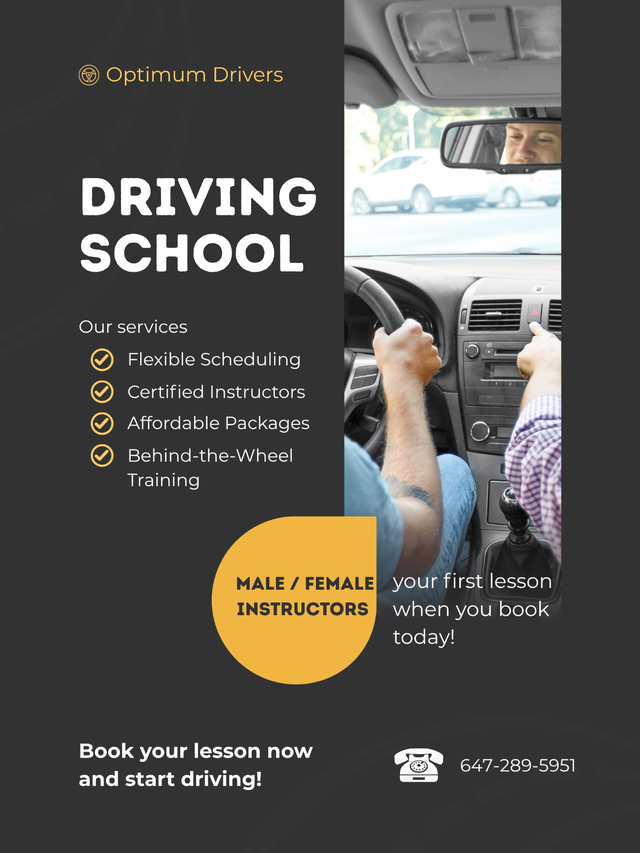 Optimum Drivers

DRIVING SCHOOL

Our services

Flexible Scheduling

Certified Instructors

Affordable Packages

Behind-the-Wheel Training

MALE / FEMALE INSTRUCTORS

your first lesson when you book today!

Book your lesson now and start driving!

647-289-5951